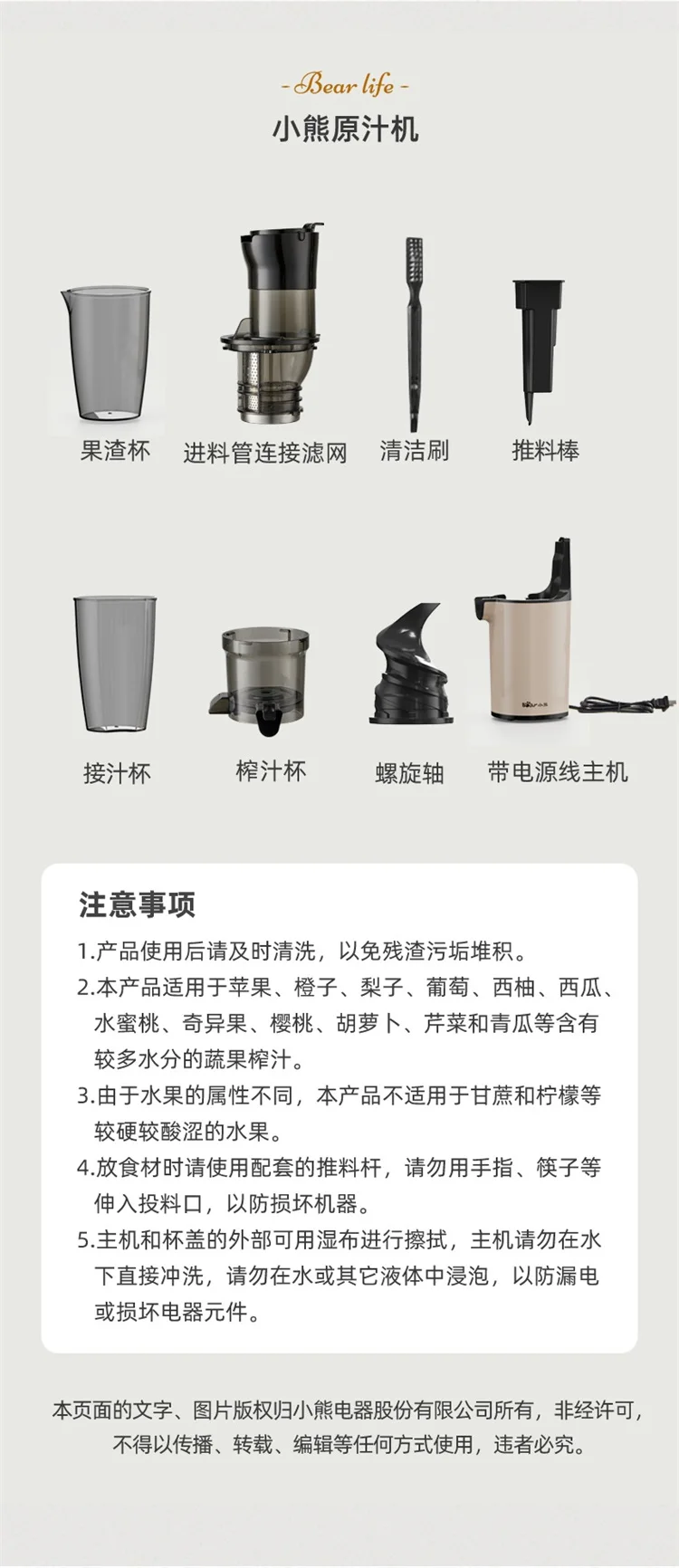 - Bear life -

小熊原汁机

果渣杯

进料管连接滤网

清洁刷

推料棒

接汁杯

榨汁杯

螺旋轴

带电源线主机

注意事项

1.产品使用后请及时清洗，以免残渣污垢堆积。

2.本产品适用于苹果、橙子、梨子、葡萄、西柚、西瓜、水蜜桃、奇异果、樱桃、胡萝卜、芹菜和青瓜等含有较多水分的蔬果榨汁。

3.由于水果的属性不同，本产品不适用于甘蔗和柠檬等较硬较酸涩的水果。

4.放食材时请使用配套的推料杆，请勿用手指、筷子等伸入投料口，以防损坏机器。

5.主机和杯盖的外部可用湿布进行擦拭，主机请勿在水下直接冲洗，请勿在水或其它液体中浸泡，以防漏电或损坏电器元件。

本页面的文字、图片版权归小熊电器股份有限公司所有，非经许可，不得以传播、转载、编辑等任何方式使用，违者必究。